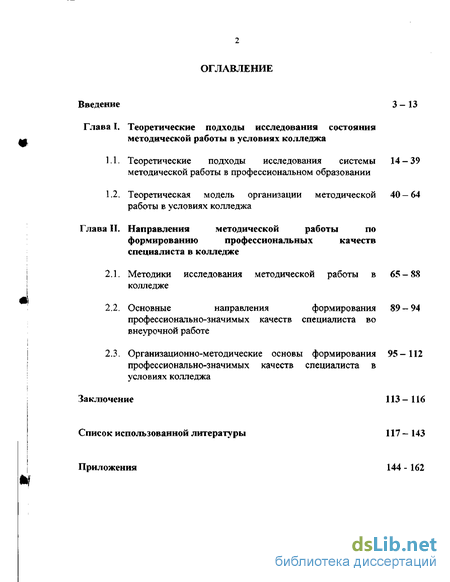 2

ОГЛАВЛЕНИЕ

Введение 3 – 13

Глава I. Теоретические подходы исследования состояния методической работы в условиях колледжа

1.1. Теоретические подходы исследования системы методической работы в профессиональном образовании 14 – 39

1.2. Теоретическая модель организации методической работы в условиях колледжа 40 – 64

Глава II. Направления методической работы по формированию профессиональных качеств специалиста в колледже

2.1. Методики исследования методической работы в колледже 65 – 88

2.2. Основные направления формирования профессионально-значимых качеств специалиста во внеурочной работе 89 – 94

2.3. Организационно-методические основы формирования профессионально-значимых качеств специалиста в условиях колледжа 95 – 112

Заключение 113 – 116

Список использованной литературы 117 – 143

Приложения 144 - 162

dsLib.net
библиотека диссертаций